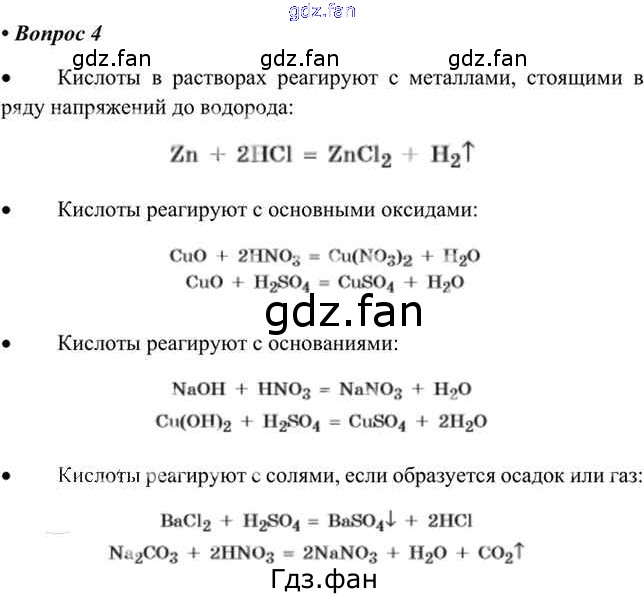 gdz.fan

• Вопрос 4

gdz.fan gdz.fan gdz.fan

• Кислоты в растворах реагируют с металлами, стоящими в ряду напряжений до водорода:

$Zn + 2HCl = ZnCl_2 + H_2\uparrow$

• Кислоты реагируют с основными оксидами:

$CuO + 2HNO_3 = Cu(NO_3)_2 + H_2O$
$CuO + H_2SO_4 = CuSO_4 + H_2O$

gdz.fan

• Кислоты реагируют с основаниями:

$NaOH + HNO_3 = NaNO_3 + H_2O$
$Cu(OH)_2 + H_2SO_4 = CuSO_4 + 2H_2O$

• Кислоты реагируют с солями, если образуется осадок или газ:

$BaCl_2 + H_2SO_4 = BaSO_4\downarrow + 2HCl$
$Na_2CO_3 + 2HNO_3 = 2NaNO_3 + H_2O + CO_2\uparrow$

Гдз.фан